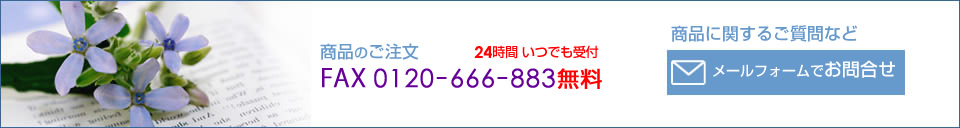 商品のご注文
24時間 いつでも受付
FAX 0120-666-883無料

商品に関するご質問など
メールフォームでお問合せ